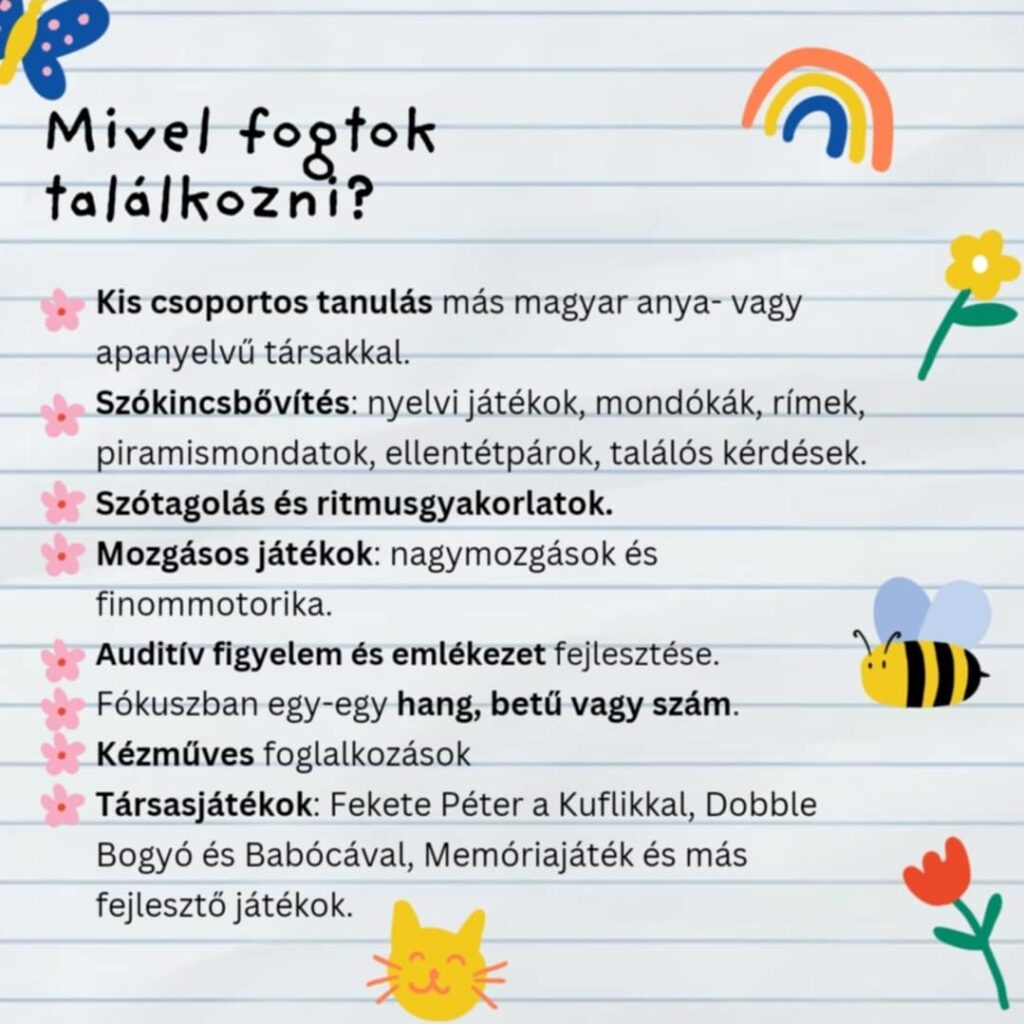 Mivel fogtok találkozni?

Kis csoportos tanulás más magyar anya- vagy apanyelvű társakkal.
Szókincsbővítés: nyelvi játékok, mondókák, rímek, piramismondatok, ellentétpárok, találós kérdések.
Szótagolás és ritmusgyakorlatok.
Mozgásos játékok: nagymozgások és finommotorika.
Auditív figyelem és emlékezet fejlesztése.
Fókuszban egy-egy hang, betű vagy szám.
Kézműves foglalkozások
Társasjátékok: Fekete Péter a Kuflikkal, Dobble Bogyó és Babócával, Memóriajáték és más fejlesztő játékok.